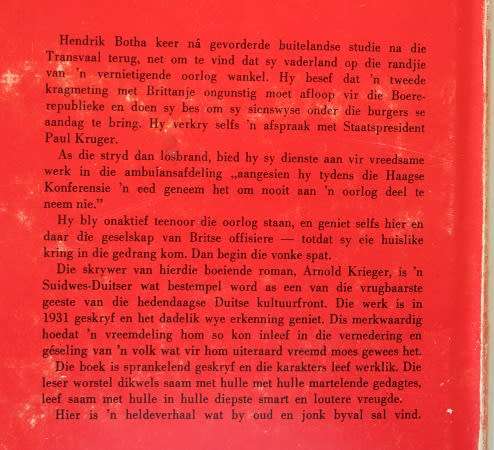 Hendrik Botha keer ná gevorderde buitelandse studie na die Transvaal terug, net om te vind dat sy vaderland op die randjie van 'n vernietigende oorlog wankel. Hy besef dat 'n tweede kragmeting met Brittanje ongunstig moet afloop vir die Boererepublieke en doen sy bes om sy sienswyse onder die burgers se aandag te bring. Hy verkry selfs 'n afspraak met Staatspresident Paul Kruger.

As die stryd dan losbrand, bied hy sy dienste aan vir vreedsame werk in die ambulansafdeling „aangesien hy tydens die Haagse Konferensie 'n eed geneem het om nooit aan 'n oorlog deel te neem nie."

Hy bly onaktief teenoor die oorlog staan, en geniet selfs hier en daar die geselskap van Britse offisiere — totdat sy eie huislike kring in die gedrang kom. Dan begin die vonke spat.

Die skrywer van hierdie boeiende roman, Arnold Krieger, is 'n Suidwes-Duitser wat bestempel word as een van die vrugbaarste geeste van die hedendaagse Duitse kultuurfront. Die werk is in 1931 geskryf en het dadelik wye erkenning geniet. Dis merkwaardig hoedat 'n vreemdeling hom so kon inleef in die vernedering en géseling van 'n volk wat vir hom uiteraard vreemd moes gewees het.

Die boek is sprankelend geskryf en die karakters leef werklik. Die leser worstel dikwels saam met hulle met hulle martelende gedagtes, leef saam met hulle in hulle diepste smart en loutere vreugde.

Hier is 'n heldeverhaal wat by oud en jonk byval sal vind.